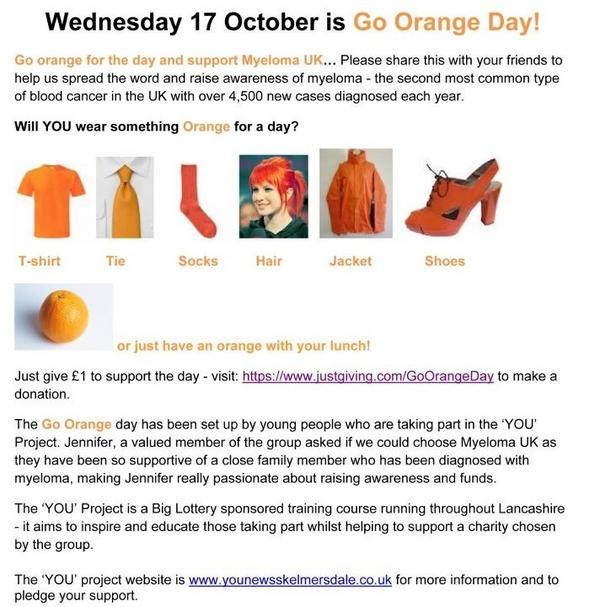 Wednesday 17 October is Go Orange Day!

Go orange for the day and support Myeloma UK... Please share this with your friends to help us spread the word and raise awareness of myeloma - the second most common type of blood cancer in the UK with over 4,500 new cases diagnosed each year.

Will YOU wear something Orange for a day?

T-shirt Tie Socks Hair Jacket Shoes

or just have an orange with your lunch!

Just give £1 to support the day - visit: https://www.justgiving.com/GoOrangeDay to make a donation.

The Go Orange day has been set up by young people who are taking part in the 'YOU' Project. Jennifer, a valued member of the group asked if we could choose Myeloma UK as they have been so supportive of a close family member who has been diagnosed with myeloma, making Jennifer really passionate about raising awareness and funds.

The 'YOU' Project is a Big Lottery sponsored training course running throughout Lancashire - it aims to inspire and educate those taking part whilst helping to support a charity chosen by the group.

The 'YOU' project website is www.younewsskelmersdale.co.uk for more information and to pledge your support.